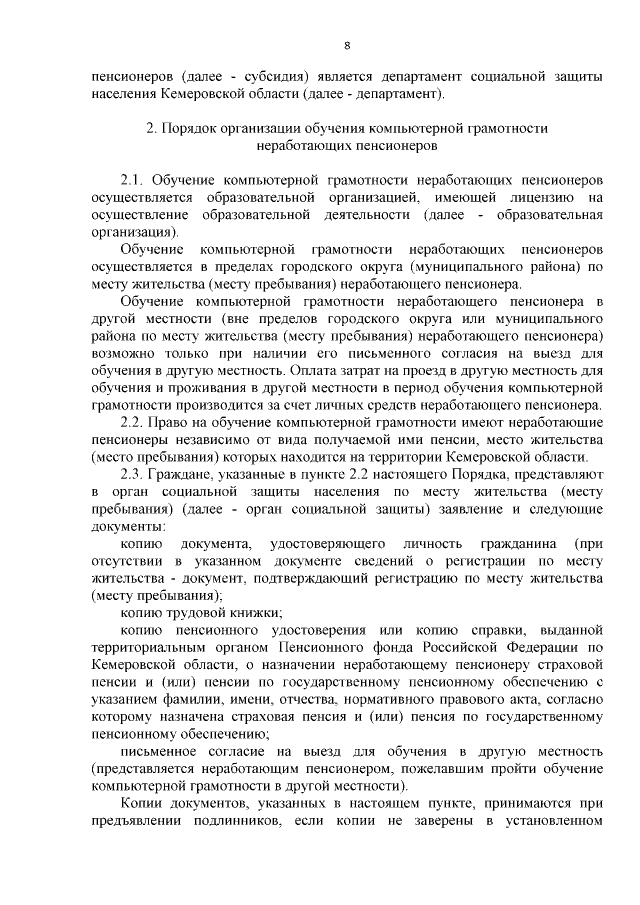 8

пенсионеров (далее - субсидия) является департамент социальной защиты населения Кемеровской области (далее - департамент).

2. Порядок организации обучения компьютерной грамотности неработающих пенсионеров

2.1. Обучение компьютерной грамотности неработающих пенсионеров осуществляется образовательной организацией, имеющей лицензию на осуществление образовательной деятельности (далее - образовательная организация).

Обучение компьютерной грамотности неработающих пенсионеров осуществляется в пределах городского округа (муниципального района) по месту жительства (месту пребывания) неработающего пенсионера.

Обучение компьютерной грамотности неработающего пенсионера в другой местности (вне пределов городского округа или муниципального района по месту жительства (месту пребывания) неработающего пенсионера) возможно только при наличии его письменного согласия на выезд для обучения в другую местность. Оплата затрат на проезд в другую местность для обучения и проживания в другой местности в период обучения компьютерной грамотности производится за счет личных средств неработающего пенсионера.

2.2. Право на обучение компьютерной грамотности имеют неработающие пенсионеры независимо от вида получаемой ими пенсии, место жительства (место пребывания) которых находится на территории Кемеровской области.

2.3. Граждане, указанные в пункте 2.2 настоящего Порядка, представляют в орган социальной защиты населения по месту жительства (месту пребывания) (далее - орган социальной защиты) заявление и следующие документы:

копию документа, удостоверяющего личность гражданина (при отсутствии в указанном документе сведений о регистрации по месту жительства - документ, подтверждающий регистрацию по месту жительства (месту пребывания);

копию трудовой книжки;

копию пенсионного удостоверения или копию справки, выданной территориальным органом Пенсионного фонда Российской Федерации по Кемеровской области, о назначении неработающему пенсионеру страховой пенсии и (или) пенсии по государственному пенсионному обеспечению с указанием фамилии, имени, отчества, нормативного правового акта, согласно которому назначена страховая пенсия и (или) пенсия по государственному пенсионному обеспечению;

письменное согласие на выезд для обучения в другую местность (представляется неработающим пенсионером, пожелавшим пройти обучение компьютерной грамотности в другой местности).

Копии документов, указанных в настоящем пункте, принимаются при предъявлении подлинников, если копии не заверены в установленном